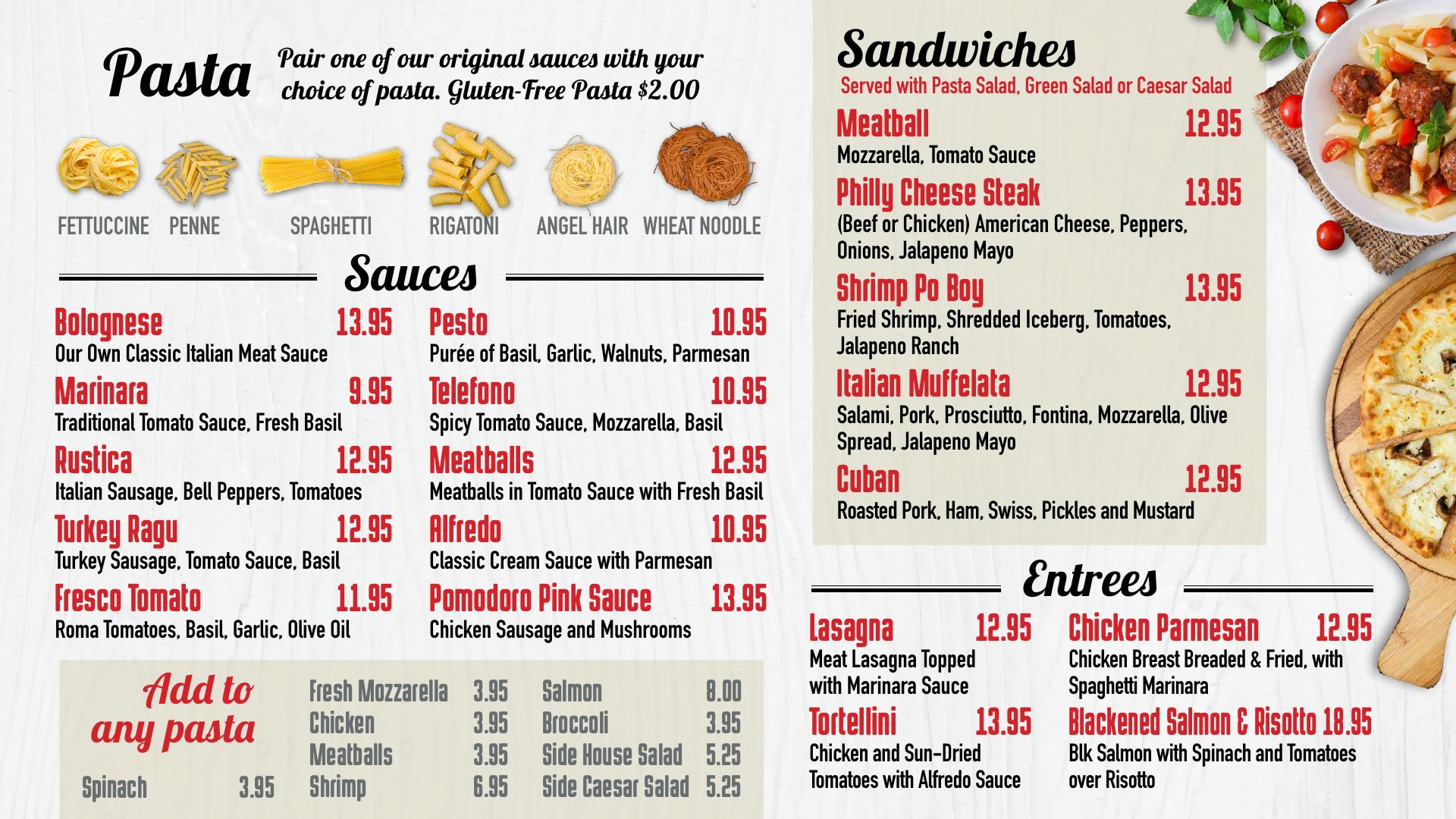 Pasta

Pair one of our original sauces with your choice of pasta. Gluten-Free Pasta $2.00

FETTUCCINE PENNE SPAGHETTI RIGATONI ANGEL HAIR WHEAT NOODLE

Sauces

Bolognese 13.95
Our Own Classic Italian Meat Sauce

Marinara 9.95
Traditional Tomato Sauce, Fresh Basil

Rustica 12.95
Italian Sausage, Bell Peppers, Tomatoes

Turkey Ragu 12.95
Turkey Sausage, Tomato Sauce, Basil

Fresco Tomato 11.95
Roma Tomatoes, Basil, Garlic, Olive Oil

Pesto 10.95
Purée of Basil, Garlic, Walnuts, Parmesan

Telefono 10.95
Spicy Tomato Sauce, Mozzarella, Basil

Meatballs 12.95
Meatballs in Tomato Sauce with Fresh Basil

Alfredo 10.95
Classic Cream Sauce with Parmesan

Pomodoro Pink Sauce 13.95
Chicken Sausage and Mushrooms

Add to any pasta

Spinach 3.95

Fresh Mozzarella 3.95
Chicken 3.95
Meatballs 3.95
Shrimp 6.95

Salmon 8.00
Broccoli 3.95
Side House Salad 5.25
Side Caesar Salad 5.25

Sandwiches
Served with Pasta Salad, Green Salad or Caesar Salad

Meatball 12.95
Mozzarella, Tomato Sauce

Philly Cheese Steak 13.95
(Beef or Chicken) American Cheese, Peppers, Onions, Jalapeno Mayo

Shrimp Po Boy 13.95
Fried Shrimp, Shredded Iceberg, Tomatoes, Jalapeno Ranch

Italian Muffelata 12.95
Salami, Pork, Prosciutto, Fontina, Mozzarella, Olive Spread, Jalapeno Mayo

Cuban 12.95
Roasted Pork, Ham, Swiss, Pickles and Mustard

Entrees

Lasagna 12.95
Meat Lasagna Topped with Marinara Sauce

Tortellini 13.95
Chicken and Sun-Dried Tomatoes with Alfredo Sauce

Chicken Parmesan 12.95
Chicken Breast Breaded & Fried, with Spaghetti Marinara

Blackened Salmon & Risotto 18.95
Blk Salmon with Spinach and Tomatoes over Risotto